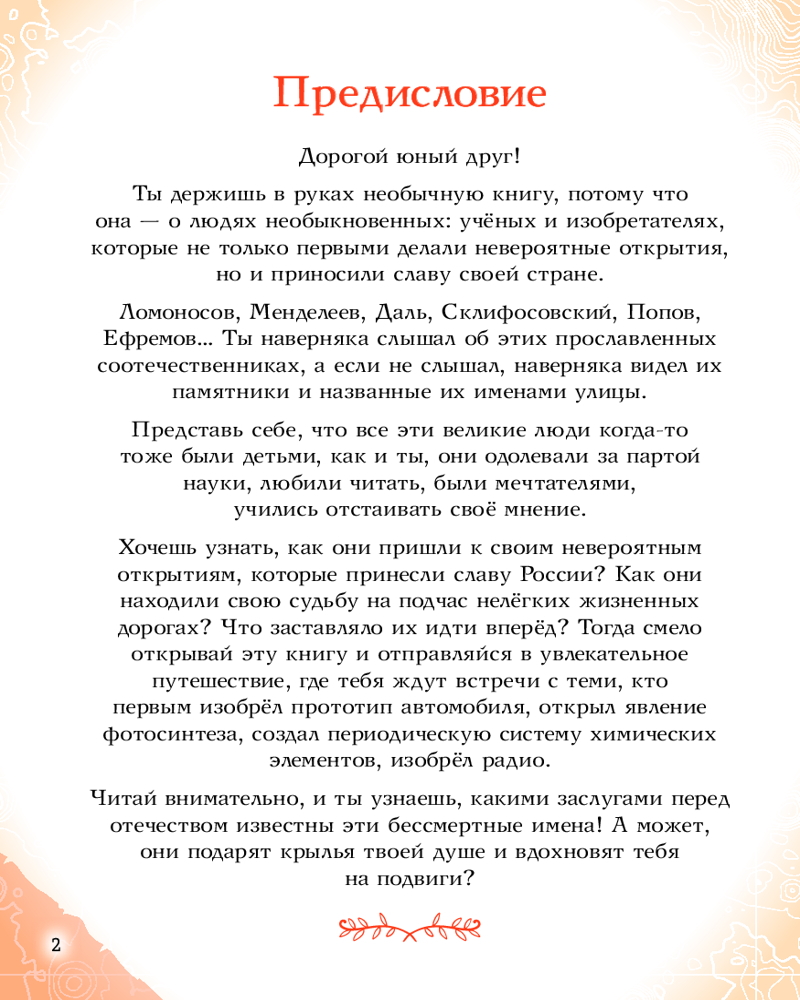 Предисловие

Дорогой юный друг!

Ты держишь в руках необычную книгу, потому что она — о людях необыкновенных: учёных и изобретателях, которые не только первыми делали невероятные открытия, но и приносили славу своей стране.

Ломоносов, Менделеев, Даль, Склифосовский, Попов, Ефремов... Ты наверняка слышал об этих прославленных соотечественниках, а если не слышал, наверняка видел их памятники и названные их именами улицы.

Представь себе, что все эти великие люди когда-то тоже были детьми, как и ты, они одолевали за партой науки, любили читать, были мечтателями, учились отстаивать своё мнение.

Хочешь узнать, как они пришли к своим невероятным открытиям, которые принесли славу России? Как они находили свою судьбу на подчас нелёгких жизненных дорогах? Что заставляло их идти вперёд? Тогда смело открывай эту книгу и отправляйся в увлекательное путешествие, где тебя ждут встречи с теми, кто первым изобрёл прототип автомобиля, открыл явление фотосинтеза, создал периодическую систему химических элементов, изобрёл радио.

Читай внимательно, и ты узнаешь, какими заслугами перед отечеством известны эти бессмертные имена! А может, они подарят крылья твоей душе и вдохновят тебя на подвиги?

2